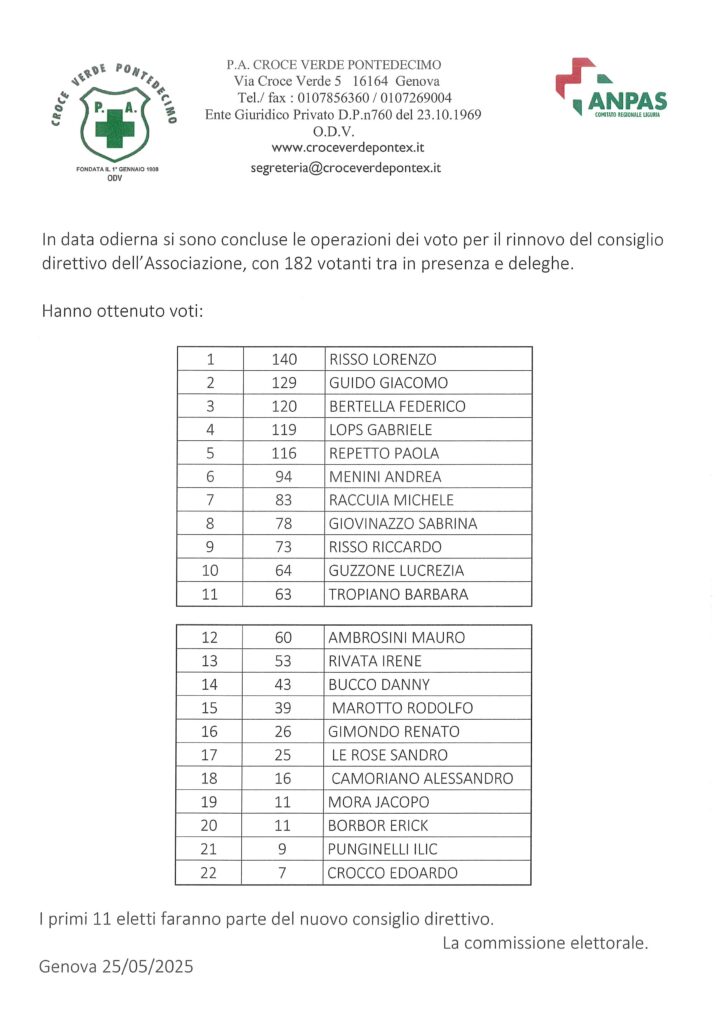 CROCE VERDE PONTEDECIMO
P. A.
FONDATA IL 1° GENNAIO 1908
ODV

P.A. CROCE VERDE PONTEDECIMO
Via Croce Verde 5 16164 Genova
Tel./ fax : 0107856360 / 0107269004
Ente Giuridico Privato D.P.n760 del 23.10.1969
O.D.V.
www.croceverdepontex.it
segreteria@croceverdepontex.it

ANPAS
COMITATO REGIONALE LIGURIA

In data odierna si sono concluse le operazioni dei voto per il rinnovo del consiglio direttivo dell'Associazione, con 182 votanti tra in presenza e deleghe.

Hanno ottenuto voti:

| 1 | 140 | RISSO LORENZO |
|---|---|---|
| 2 | 129 | GUIDO GIACOMO |
| 3 | 120 | BERTELLA FEDERICO |
| 4 | 119 | LOPS GABRIELE |
| 5 | 116 | REPETTO PAOLA |
| 6 | 94 | MENINI ANDREA |
| 7 | 83 | RACCUIA MICHELE |
| 8 | 78 | GIOVINAZZO SABRINA |
| 9 | 73 | RISSO RICCARDO |
| 10 | 64 | GUZZONE LUCREZIA |
| 11 | 63 | TROPIANO BARBARA |

| 12 | 60 | AMBROSINI MAURO |
|---|---|---|
| 13 | 53 | RIVATA IRENE |
| 14 | 43 | BUCCO DANNY |
| 15 | 39 | MAROTTO RODOLFO |
| 16 | 26 | GIMONDO RENATO |
| 17 | 25 | LE ROSE SANDRO |
| 18 | 16 | CAMORIANO ALESSANDRO |
| 19 | 11 | MORA JACOPO |
| 20 | 11 | BORBOR ERICK |
| 21 | 9 | PUNGINELLI ILIC |
| 22 | 7 | CROCCO EDOARDO |

I primi 11 eletti faranno parte del nuovo consiglio direttivo.
La commissione elettorale.

Genova 25/05/2025